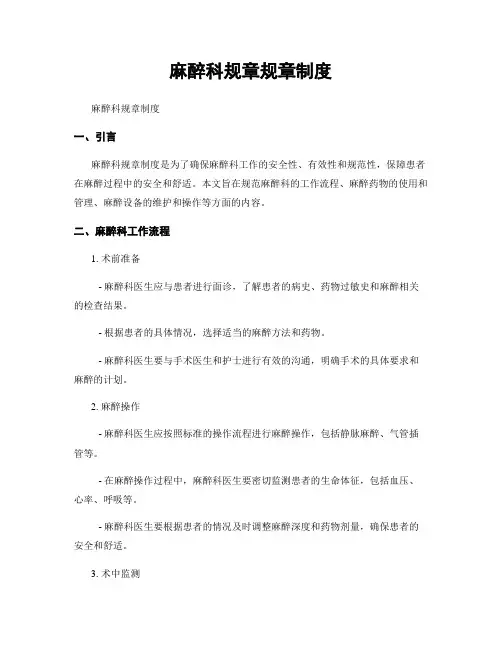 麻醉科规章规章制度

麻醉科规章制度

一、引言

麻醉科规章制度是为了确保麻醉科工作的安全性、有效性和规范性，保障患者在麻醉过程中的安全和舒适。本文旨在规范麻醉科的工作流程、麻醉药物的使用和管理、麻醉设备的维护和操作等方面的内容。

二、麻醉科工作流程

1. 术前准备

- 麻醉科医生应与患者进行面诊，了解患者的病史、药物过敏史和麻醉相关的检查结果。

- 根据患者的具体情况，选择适当的麻醉方法和药物。

- 麻醉科医生要与手术医生和护士进行有效的沟通，明确手术的具体要求和麻醉的计划。

2. 麻醉操作

- 麻醉科医生应按照标准的操作流程进行麻醉操作，包括静脉麻醉、气管插管等。

- 在麻醉操作过程中，麻醉科医生要密切监测患者的生命体征，包括血压、心率、呼吸等。

- 麻醉科医生要根据患者的情况及时调整麻醉深度和药物剂量，确保患者的安全和舒适。

3. 术中监测